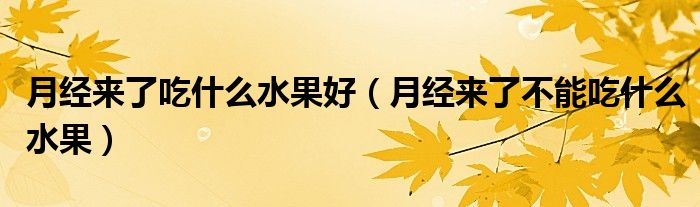 月经来了吃什么水果好（月经来了不能吃什么水果）